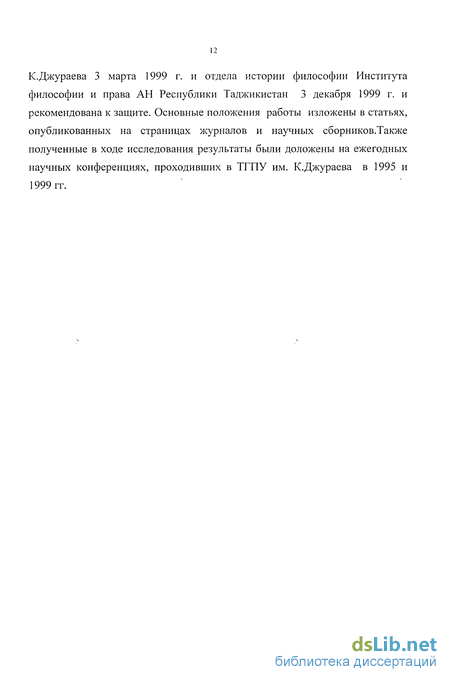 12

К.Джураева 3 марта 1999 г. и отдела истории философии Института философии и права АН Республики Таджикистан 3 декабря 1999 г. и рекомендована к защите. Основные положения работы изложены в статьях, опубликованных на страницах журналов и научных сборников.Также полученные в ходе исследования результаты были доложены на ежегодных научных конференциях, проходивших в ТГПУ им. К.Джураева в 1995 и 1999 гг.

dsLib.net
библиотека диссертаций